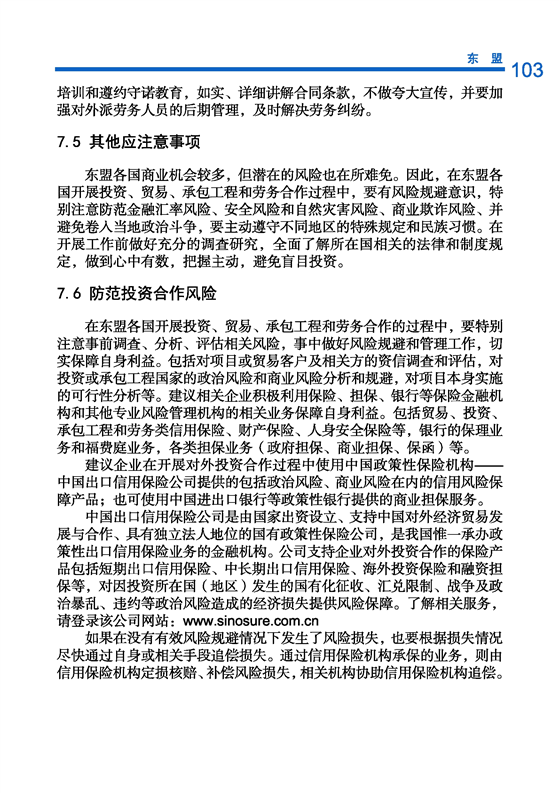 东 盟 103

培训和遵约守诺教育，如实、详细讲解合同条款，不做夸大宣传，并要加强对外派劳务人员的后期管理，及时解决劳务纠纷。

7.5 其他应注意事项

东盟各国商业机会较多，但潜在的风险也在所难免。因此，在东盟各国开展投资、贸易、承包工程和劳务合作过程中，要有风险规避意识，特别注意防范金融汇率风险、安全风险和自然灾害风险、商业欺诈风险、并避免卷入当地政治斗争，要主动遵守不同地区的特殊规定和民族习惯。在开展工作前做好充分的调查研究，全面了解所在国相关的法律和制度规定，做到心中有数，把握主动，避免盲目投资。

7.6 防范投资合作风险

在东盟各国开展投资、贸易、承包工程和劳务合作的过程中，要特别注意事前调查、分析、评估相关风险，事中做好风险规避和管理工作，切实保障自身利益。包括对项目或贸易客户及相关方的资信调查和评估，对投资或承包工程国家的政治风险和商业风险分析和规避，对项目本身实施的可行性分析等。建议相关企业积极利用保险、担保、银行等保险金融机构和其他专业风险管理机构的相关业务保障自身利益。包括贸易、投资、承包工程和劳务类信用保险、财产保险、人身安全保险等，银行的保理业务和福费庭业务，各类担保业务（政府担保、商业担保、保函）等。

建议企业在开展对外投资合作过程中使用中国政策性保险机构——中国出口信用保险公司提供的包括政治风险、商业风险在内的信用风险保障产品；也可使用中国进出口银行等政策性银行提供的商业担保服务。

中国出口信用保险公司是由国家出资设立、支持中国对外经济贸易发展与合作、具有独立法人地位的国有政策性保险公司，是我国惟一承办政策性出口信用保险业务的金融机构。公司支持企业对外投资合作的保险产品包括短期出口信用保险、中长期出口信用保险、海外投资保险和融资担保等，对因投资所在国（地区）发生的国有化征收、汇兑限制、战争及政治暴乱、违约等政治风险造成的经济损失提供风险保障。了解相关服务，请登录该公司网站：www.sinosure.com.cn

如果在没有有效风险规避情况下发生了风险损失，也要根据损失情况尽快通过自身或相关手段追偿损失。通过信用保险机构承保的业务，则由信用保险机构定损核赔、补偿风险损失，相关机构协助信用保险机构追偿。